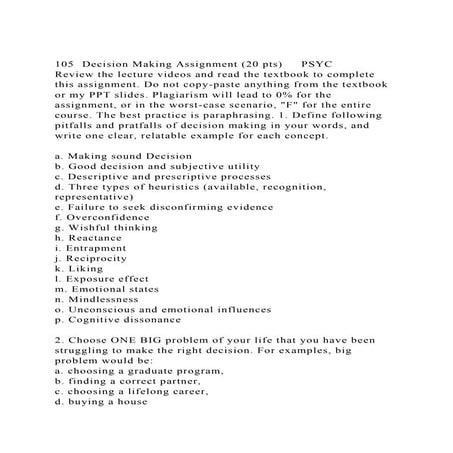 105 Decision Making Assignment (20 pts) PSYC
Review the lecture videos and read the textbook to complete this assignment. Do not copy-paste anything from the textbook or my PPT slides. Plagiarism will lead to 0% for the assignment, or in the worst-case scenario, "F" for the entire course. The best practice is paraphrasing. 1. Define following pitfalls and pratfalls of decision making in your words, and write one clear, relatable example for each concept.

a. Making sound Decision
b. Good decision and subjective utility
c. Descriptive and prescriptive processes
d. Three types of heuristics (available, recognition, representative)
e. Failure to seek disconfirming evidence
f. Overconfidence
g. Wishful thinking
h. Reactance
i. Entrapment
j. Reciprocity
k. Liking
l. Exposure effect
m. Emotional states
n. Mindlessness
o. Unconscious and emotional influences
p. Cognitive dissonance

2. Choose ONE BIG problem of your life that you have been struggling to make the right decision. For examples, big problem would be:
a. choosing a graduate program,
b. finding a correct partner,
c. choosing a lifelong career,
d. buying a house